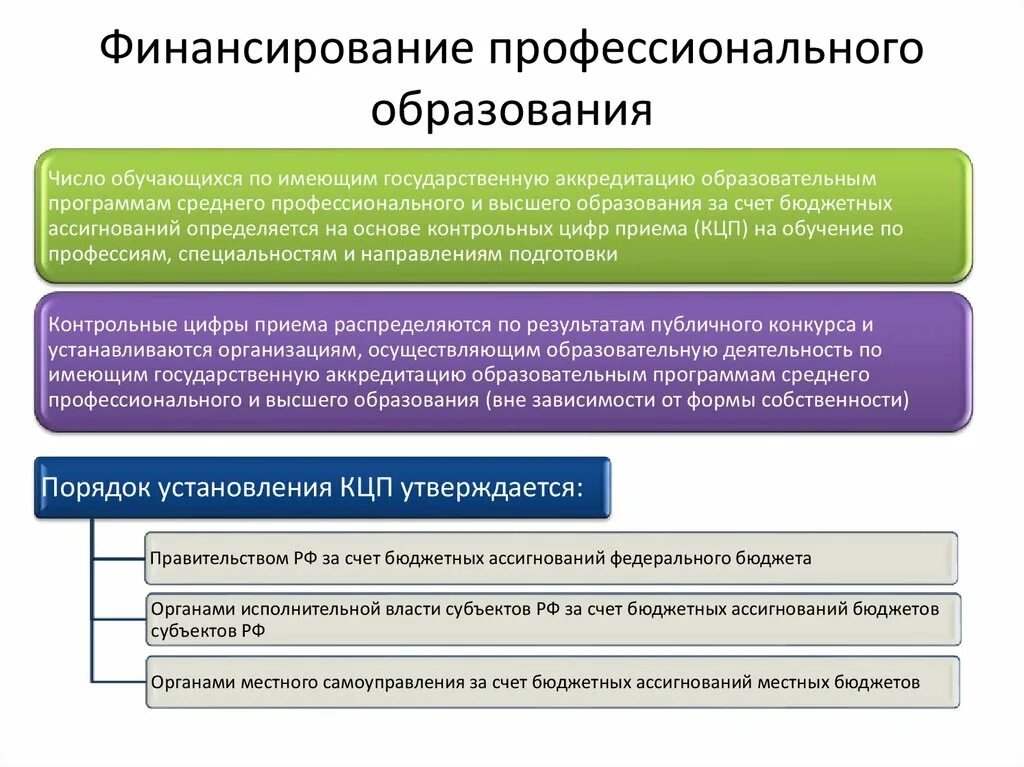 Финансирование профессионального образования

Число обучающихся по имеющим государственную аккредитацию образовательным программам среднего профессионального и высшего образования за счет бюджетных ассигнований определяется на основе контрольных цифр приема (КЦП) на обучение по профессиям, специальностям и направлениям подготовки

Контрольные цифры приема распределяются по результатам публичного конкурса и устанавливаются организациям, осуществляющим образовательную деятельность по имеющим государственную аккредитацию образовательным программам среднего профессионального и высшего образования (вне зависимости от формы собственности)

Порядок установления КЦП утверждается:

Правительством РФ за счет бюджетных ассигнований федерального бюджета

Органами исполнительной власти субъектов РФ за счет бюджетных ассигнований бюджетов субъектов РФ

Органами местного самоуправления за счет бюджетных ассигнований местных бюджетов